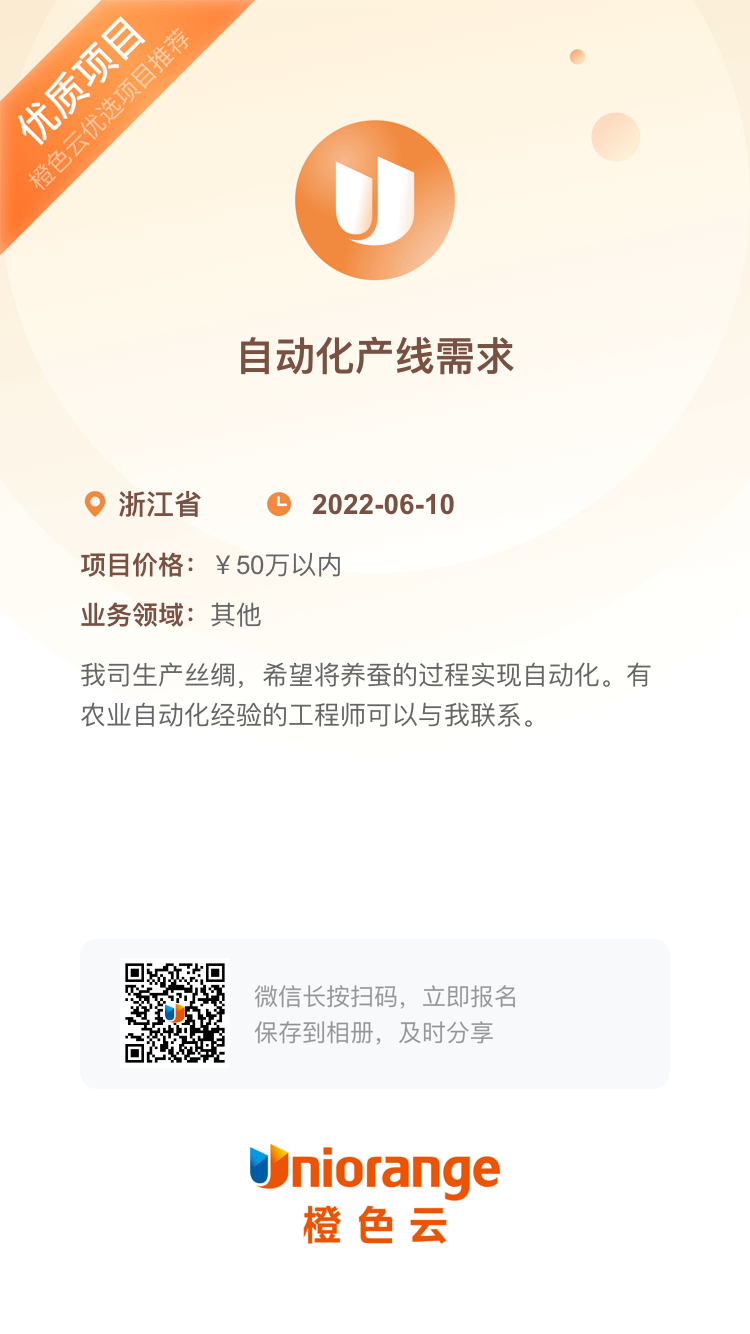 优质项目
橙色云优选项目推荐

自动化产线需求

浙江省 2022-06-10

项目价格：￥50万以内

业务领域：其他

我司生产丝绸，希望将养蚕的过程实现自动化。有农业自动化经验的工程师可以与我联系。

微信长按扫码，立即报名
保存到相册，及时分享

Uniorange
橙色云